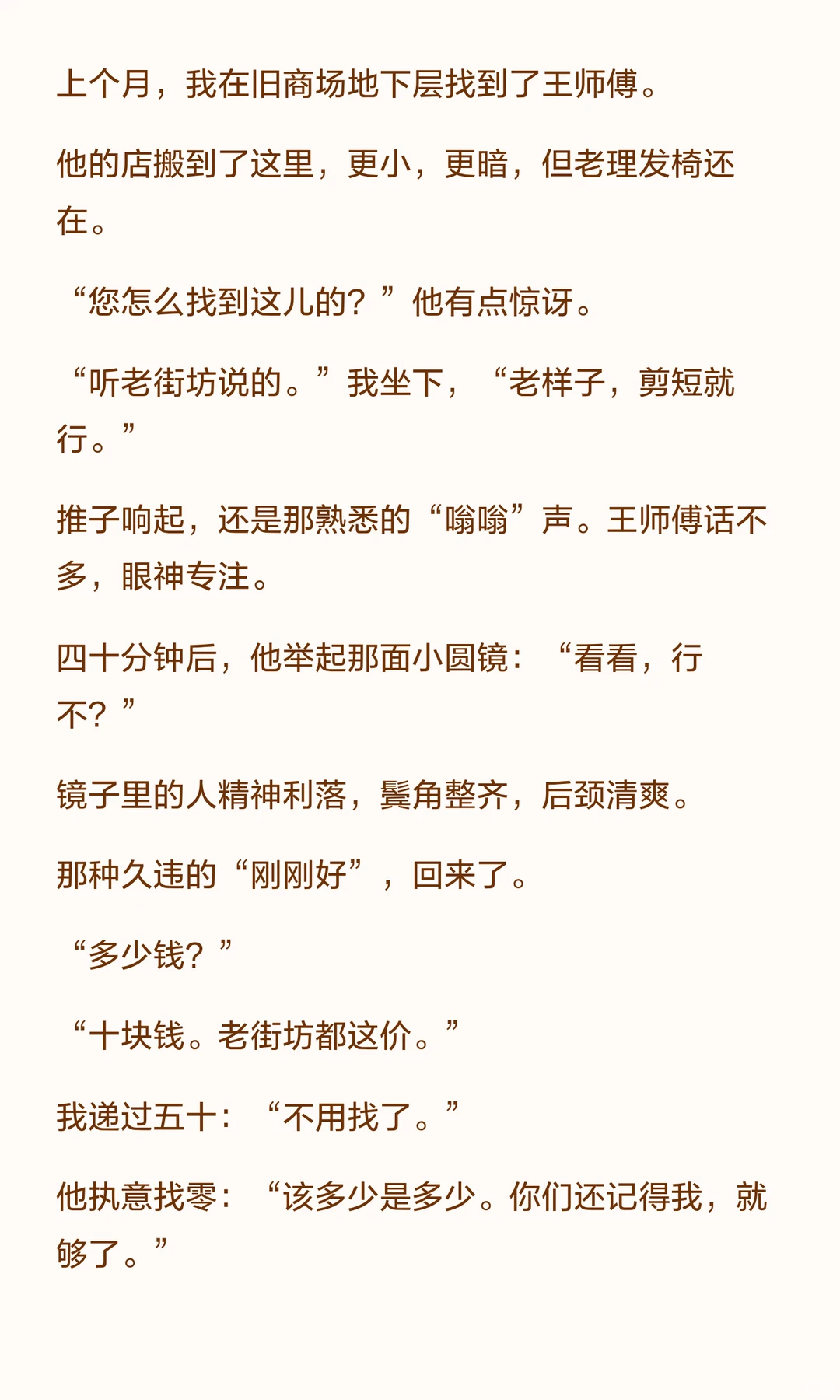 上个月，我在旧商场地下层找到了王师傅。

他的店搬到了这里，更小，更暗，但老理发椅还在。

“您怎么找到这儿的？”他有点惊讶。

“听老街坊说的。”我坐下，“老样子，剪短就行。”

推子响起，还是那熟悉的“嗡嗡”声。王师傅话不多，眼神专注。

四十分钟后，他举起那面小圆镜：“看看，行不？”

镜子里的人精神利落，鬓角整齐，后颈清爽。

那种久违的“刚刚好”，回来了。

“多少钱？”

“十块钱。老街坊都这价。”

我递过五十：“不用找了。”

他执意找零：“该多少是多少。你们还记得我，就够了。”